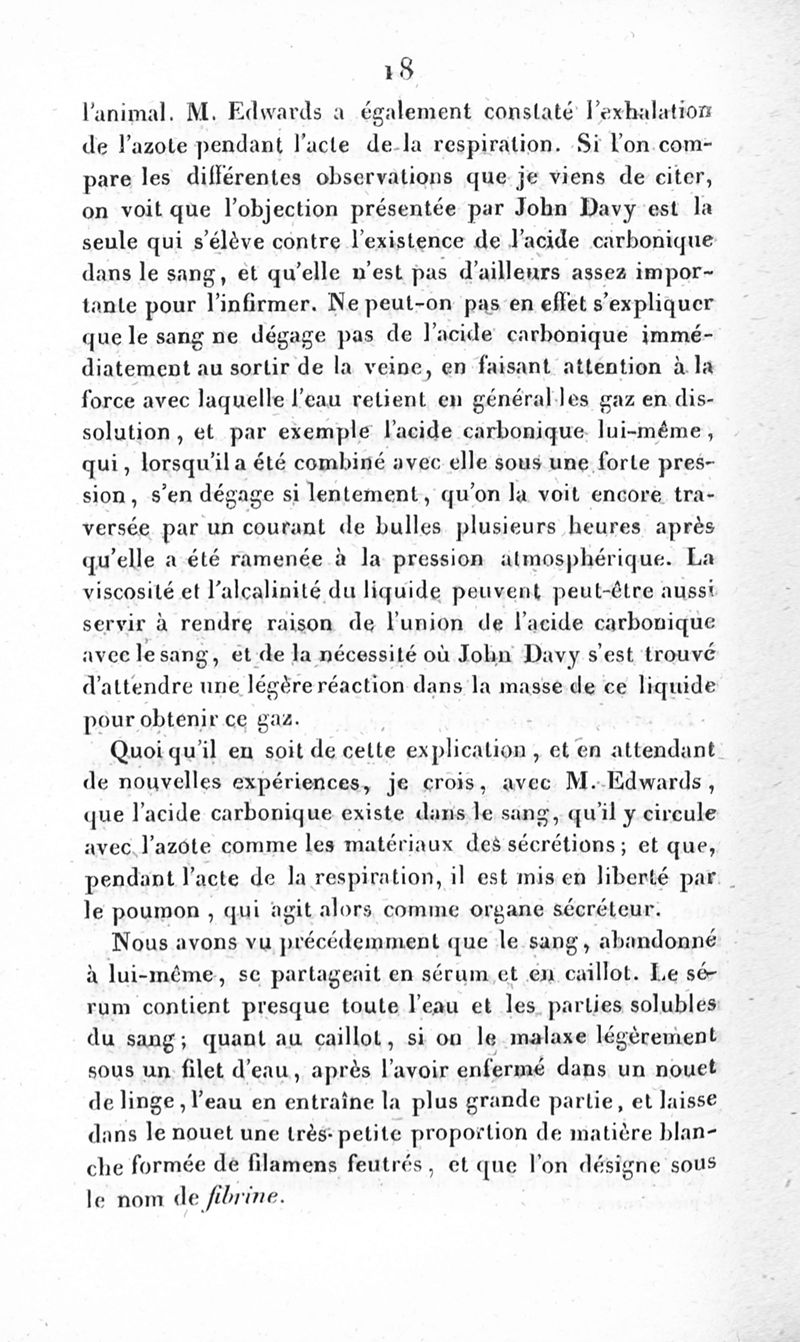 18

l'animal. M. Edwards a également constaté l'exhalation de l'azote pendant l'acte de la respiration. Si l'on compare les différentes observations que je viens de citer, on voit que l'objection présentée par John Davy est la seule qui s'élève contre l'existence de l'acide carbonique dans le sang, et qu'elle n'est pas d'ailleurs assez importante pour l'infirmer. Ne peut-on pas en effet s'expliquer que le sang ne dégage pas de l'acide carbonique immédiatement au sortir de la veine, en faisant attention à la force avec laquelle l'eau retient en général les gaz en dissolution, et par exemple l'acide carbonique lui-même, qui, lorsqu'il a été combiné avec elle sous une forte pression, s'en dégage si lentement, qu'on la voit encore traversée par un courant de bulles plusieurs heures après qu'elle a été ramenée à la pression atmosphérique. La viscosité et l'alcalinité du liquide peuvent peut-être aussi servir à rendre raison de l'union de l'acide carbonique avec le sang, et de la nécessité où John Davy s'est trouvé d'attendre une légère réaction dans la masse de ce liquide pour obtenir ce gaz.

Quoi qu'il en soit de cette explication, et en attendant de nouvelles expériences, je crois, avec M. Edwards, que l'acide carbonique existe dans le sang, qu'il y circule avec l'azote comme les matériaux des sécrétions; et que, pendant l'acte de la respiration, il est mis en liberté par le poumon, qui agit alors comme organe sécréteur.

Nous avons vu précédemment que le sang, abandonné à lui-même, se partageait en sérum et en caillot. Le sérum contient presque toute l'eau et les parties solubles du sang; quant au caillot, si on le malaxe légèrement sous un filet d'eau, après l'avoir enfermé dans un nouet de linge, l'eau en entraîne la plus grande partie, et laisse dans le nouet une très-petite proportion de matière blanche formée de filamens feutrés, et que l'on désigne sous le nom de fibrine.